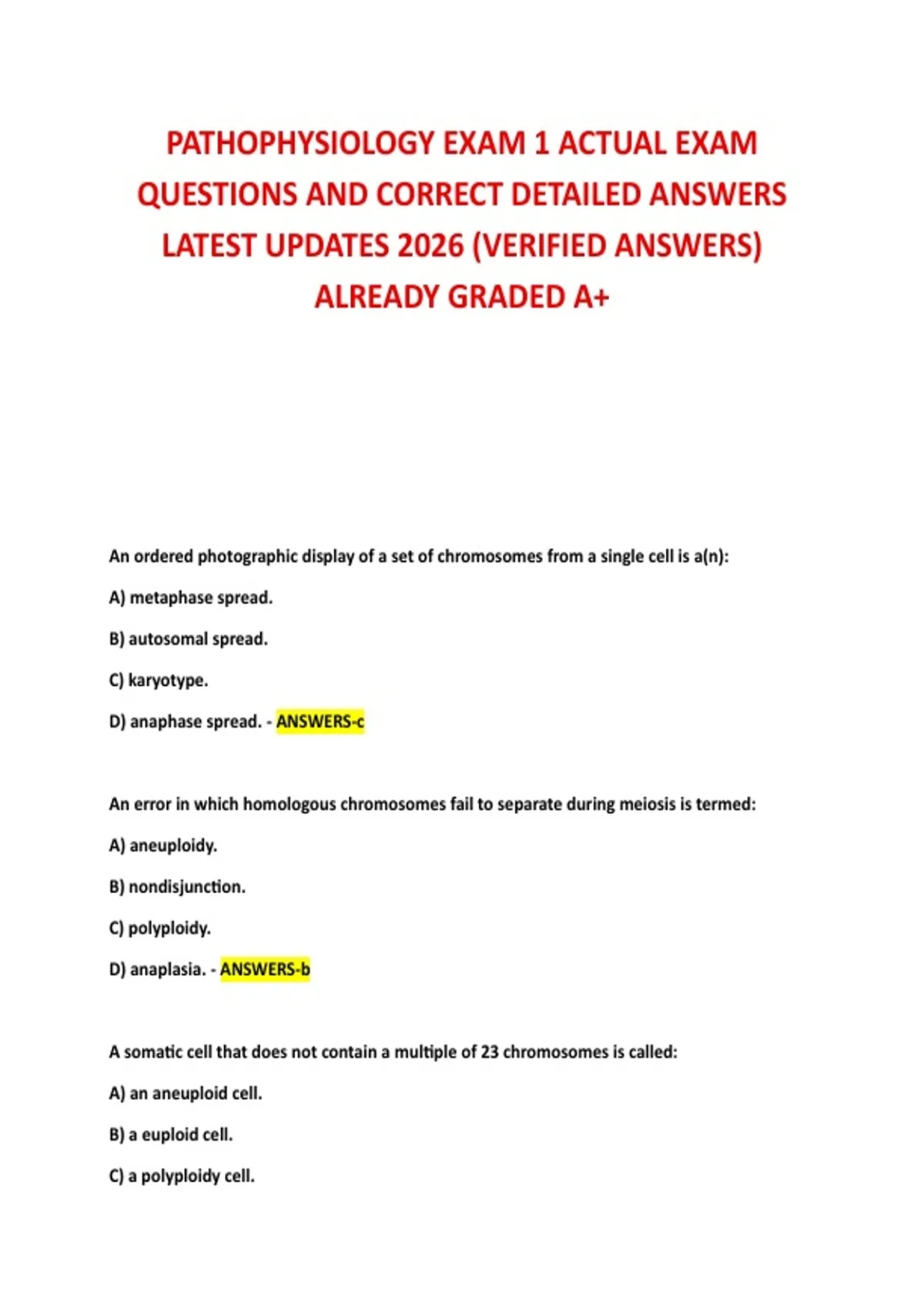 PATHOPHYSIOLOGY EXAM 1 ACTUAL EXAM QUESTIONS AND CORRECT DETAILED ANSWERS LATEST UPDATES 2026 (VERIFIED ANSWERS) ALREADY GRADED A+

An ordered photographic display of a set of chromosomes from a single cell is a(n):

A) metaphase spread.

B) autosomal spread.

C) karyotype.

D) anaphase spread. - ANSWERS-c

An error in which homologous chromosomes fail to separate during meiosis is termed:

A) aneuploidy.

B) nondisjunction.

C) polyploidy.

D) anaplasia. - ANSWERS-b

A somatic cell that does not contain a multiple of 23 chromosomes is called:

A) an aneuploid cell.

B) a euploid cell.

C) a polyploidy cell.